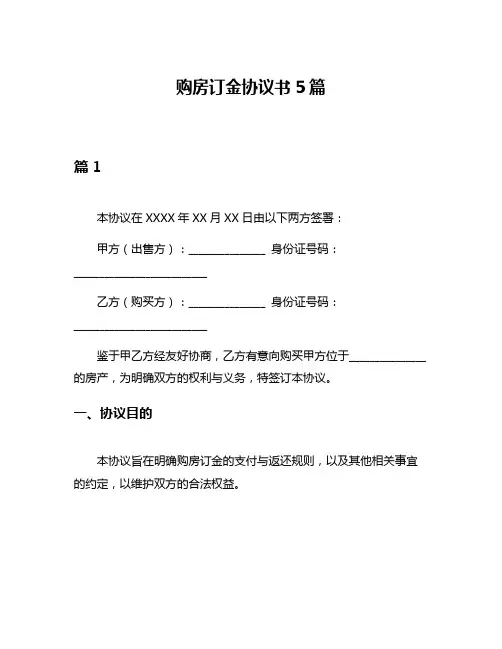 购房订金协议书 5 篇

篇 1

本协议在 XXXX 年 XX 月 XX 日由以下两方签署：

甲方（出售方）：______________ 身份证号码：________________________

乙方（购买方）：______________ 身份证号码：________________________

鉴于甲乙方经友好协商，乙方有意向购买甲方位于______________的房产，为明确双方的权利与义务，特签订本协议。

一、协议目的

本协议旨在明确购房订金的支付与返还规则，以及其他相关事宜的约定，以维护双方的合法权益。